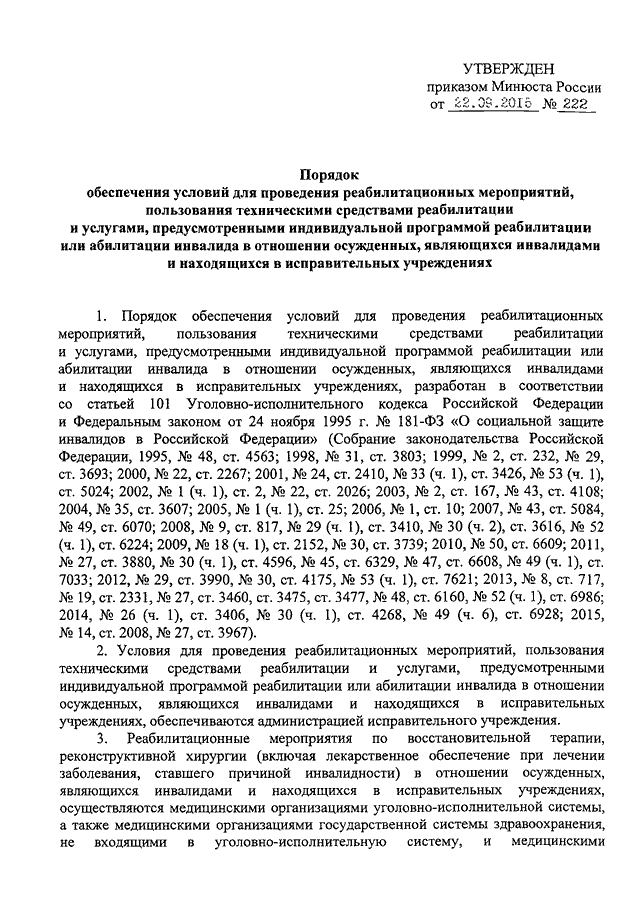 УТВЕРЖДЕН
приказом Минюста России
от 22.09.2015 № 222

Порядок
обеспечения условий для проведения реабилитационных мероприятий, пользования техническими средствами реабилитации и услугами, предусмотренными индивидуальной программой реабилитации или абилитации инвалида в отношении осужденных, являющихся инвалидами и находящихся в исправительных учреждениях

1. Порядок обеспечения условий для проведения реабилитационных мероприятий, пользования техническими средствами реабилитации и услугами, предусмотренными индивидуальной программой реабилитации или абилитации инвалида в отношении осужденных, являющихся инвалидами и находящихся в исправительных учреждениях, разработан в соответствии со статьей 101 Уголовно-исполнительного кодекса Российской Федерации и Федеральным законом от 24 ноября 1995 г. № 181-ФЗ «О социальной защите инвалидов в Российской Федерации» (Собрание законодательства Российской Федерации, 1995, № 48, ст. 4563; 1998, № 31, ст. 3803; 1999, № 2, ст. 232, № 29, ст. 3693; 2000, № 22, ст. 2267; 2001, № 24, ст. 2410, № 33 (ч. 1), ст. 3426, № 53 (ч. 1), ст. 5024; 2002, № 1 (ч. 1), ст. 2, № 22, ст. 2026; 2003, № 2, ст. 167, № 43, ст. 4108; 2004, № 35, ст. 3607; 2005, № 1 (ч. 1), ст. 25; 2006, № 1, ст. 10; 2007, № 43, ст. 5084, № 49, ст. 6070; 2008, № 9, ст. 817, № 29 (ч. 1), ст. 3410, № 30 (ч. 2), ст. 3616, № 52 (ч. 1), ст. 6224; 2009, № 18 (ч. 1), ст. 2152, № 30, ст. 3739; 2010, № 50, ст. 6609; 2011, № 27, ст. 3880, № 30 (ч. 1), ст. 4596, № 45, ст. 6329, № 47, ст. 6608, № 49 (ч. 1), ст. 7033; 2012, № 29, ст. 3990, № 30, ст. 4175, № 53 (ч. 1), ст. 7621; 2013, № 8, ст. 717, № 19, ст. 2331, № 27, ст. 3460, ст. 3475, ст. 3477, № 48, ст. 6160, № 52 (ч. 1), ст. 6986; 2014, № 26 (ч. 1), ст. 3406, № 30 (ч. 1), ст. 4268, № 49 (ч. 6), ст. 6928; 2015, № 14, ст. 2008, № 27, ст. 3967).

2. Условия для проведения реабилитационных мероприятий, пользования техническими средствами реабилитации и услугами, предусмотренными индивидуальной программой реабилитации или абилитации инвалида в отношении осужденных, являющихся инвалидами и находящихся в исправительных учреждениях, обеспечиваются администрацией исправительного учреждения.

3. Реабилитационные мероприятия по восстановительной терапии, реконструктивной хирургии (включая лекарственное обеспечение при лечении заболевания, ставшего причиной инвалидности) в отношении осужденных, являющихся инвалидами и находящихся в исправительных учреждениях, осуществляются медицинскими организациями уголовно-исполнительной системы, а также медицинскими организациями государственной системы здравоохранения, не входящими в уголовно-исполнительную систему, и медицинскими